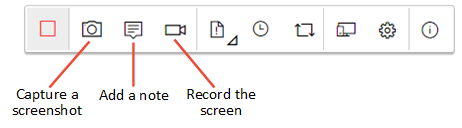 Capture a screenshot

Add a note

Record the screen